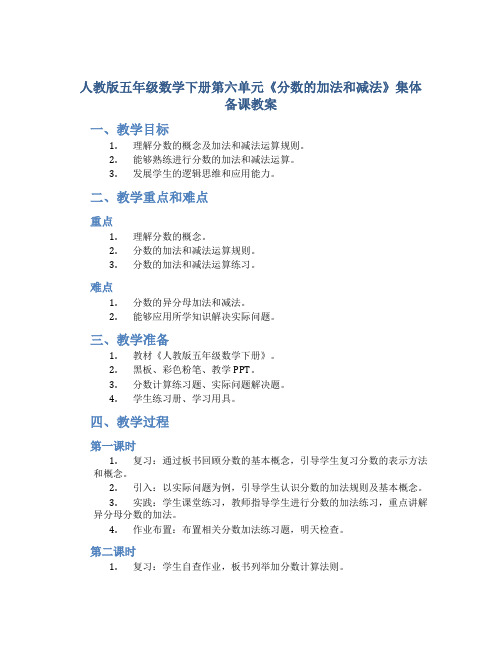 人教版五年级数学下册第六单元《分数的加法和减法》集体备课教案

一、教学目标

1. 理解分数的概念及加法和减法运算规则。
2. 能够熟练进行分数的加法和减法运算。
3. 发展学生的逻辑思维和应用能力。

二、教学重点和难点

重点

1. 理解分数的概念。
2. 分数的加法和减法运算规则。
3. 分数的加法和减法运算练习。

难点

1. 分数的异分母加法和减法。
2. 能够应用所学知识解决实际问题。

三、教学准备

1. 教材《人教版五年级数学下册》。
2. 黑板、彩色粉笔、教学 PPT。
3. 分数计算练习题、实际问题解决题。
4. 学生练习册、学习用具。

四、教学过程

第一课时

1. 复习：通过板书回顾分数的基本概念，引导学生复习分数的表示方法和概念。
2. 引入：以实际问题为例，引导学生认识分数的加法规则及基本概念。
3. 实践：学生课堂练习，教师指导学生进行分数的加法练习，重点讲解异分母分数的加法。
4. 作业布置：布置相关分数加法练习题，明天检查。

第二课时

1. 复习：学生自查作业，板书列举加分数计算法则。